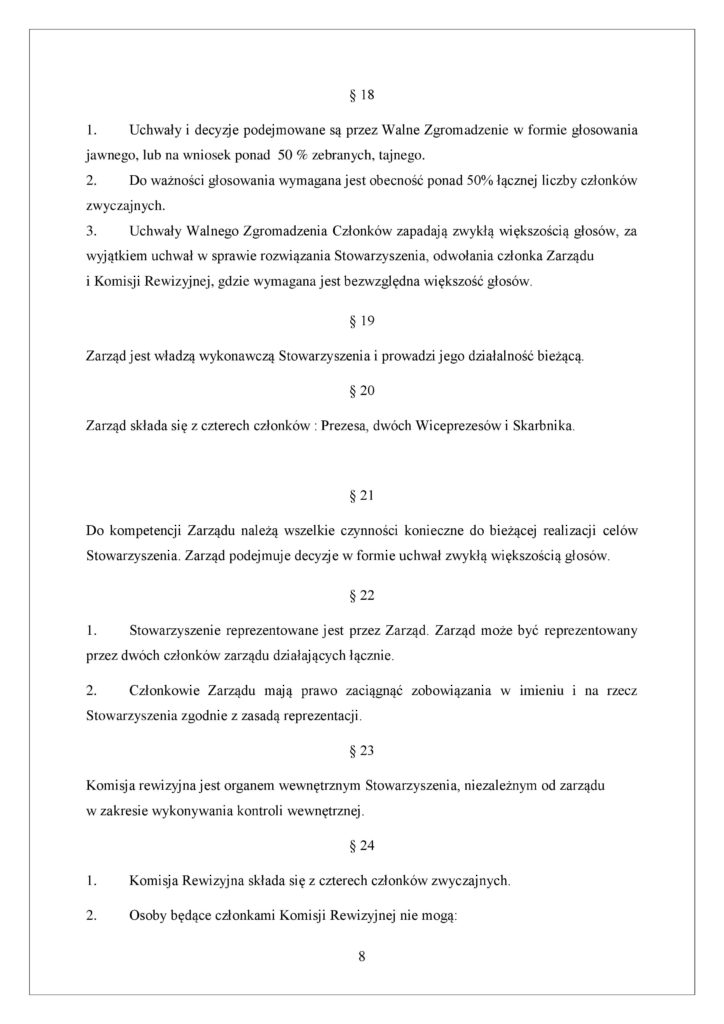 § 18

1. Uchwały i decyzje podejmowane są przez Walne Zgromadzenie w formie głosowania jawnego, lub na wniosek ponad 50 % zebranych, tajnego.
2. Do ważności głosowania wymagana jest obecność ponad 50% łącznej liczby członków zwyczajnych.
3. Uchwały Walnego Zgromadzenia Członków zapadają zwykłą większością głosów, za wyjątkiem uchwał w sprawie rozwiązania Stowarzyszenia, odwołania członka Zarządu i Komisji Rewizyjnej, gdzie wymagana jest bezwzględna większość głosów.

§ 19

Zarząd jest władzą wykonawczą Stowarzyszenia i prowadzi jego działalność bieżącą.

§ 20

Zarząd składa się z czterech członków : Prezesa, dwóch Wiceprezesów i Skarbnika.

§ 21

Do kompetencji Zarządu należą wszelkie czynności konieczne do bieżącej realizacji celów Stowarzyszenia. Zarząd podejmuje decyzje w formie uchwał zwykłą większością głosów.

§ 22

1. Stowarzyszenie reprezentowane jest przez Zarząd. Zarząd może być reprezentowany przez dwóch członków zarządu działających łącznie.

2. Członkowie Zarządu mają prawo zaciągnąć zobowiązania w imieniu i na rzecz Stowarzyszenia zgodnie z zasadą reprezentacji.

§ 23

Komisja rewizyjna jest organem wewnętrznym Stowarzyszenia, niezależnym od zarządu w zakresie wykonywania kontroli wewnętrznej.

§ 24

1. Komisja Rewizyjna składa się z czterech członków zwyczajnych.

2. Osoby będące członkami Komisji Rewizyjnej nie mogą:

8